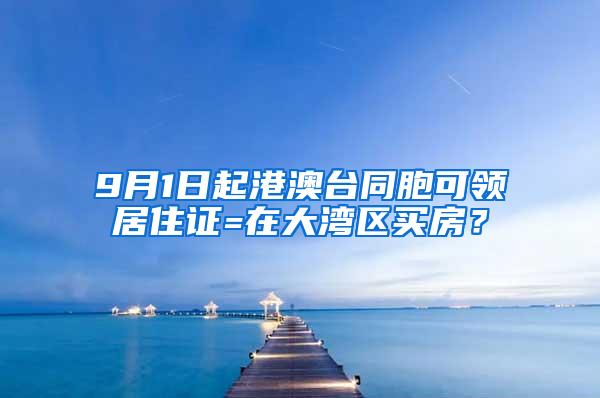 9月1日起港澳台同胞可领居住证=在大湾区买房？